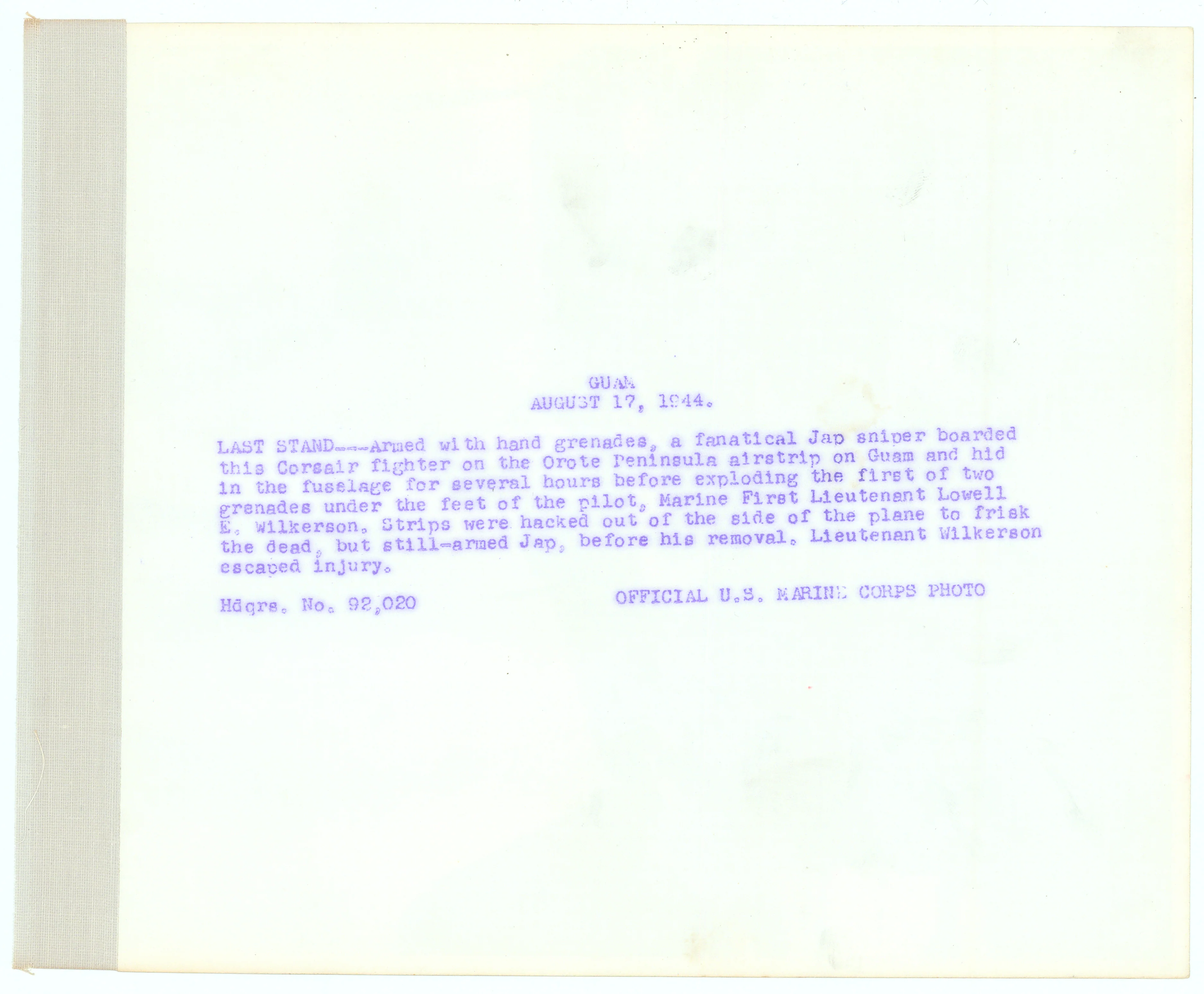 GUAM
AUGUST 17, 1944.

LAST STAND---Armed with hand grenades, a fanatical Jap sniper boarded this Corsair fighter on the Orote Peninsula airstrip on Guam and hid in the fuselage for several hours before exploding the first of two grenades under the feet of the pilot, Marine First Lieutenant Lowell E. Wilkerson. Strips were hacked out of the side of the plane to frisk the dead, but still-armed Jap, before his removal. Lieutenant Wilkerson escaped injury.

Hdqrs. No. 92,020

OFFICIAL U.S. MARINE CORPS PHOTO